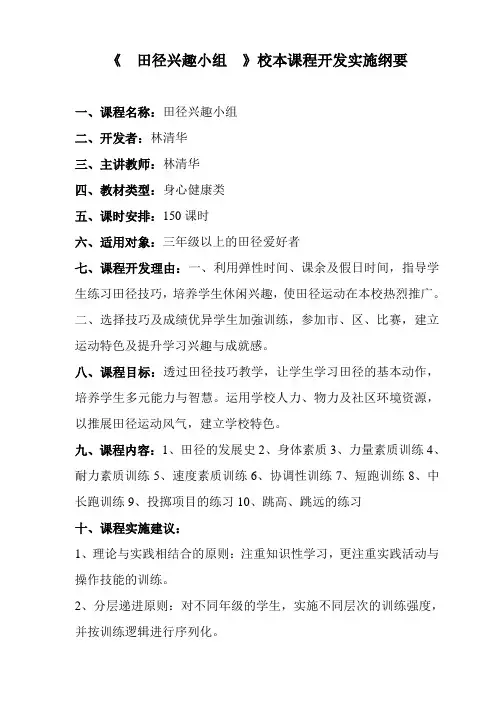 《 田径兴趣小组 》校本课程开发实施纲要

一、课程名称：田径兴趣小组

二、开发者：林清华

三、主讲教师：林清华

四、教材类型：身心健康类

五、课时安排：150 课时

六、适用对象：三年级以上的田径爱好者

七、课程开发理由：一、利用弹性时间、课余及假日时间，指导学生练习田径技巧，培养学生休闲兴趣，使田径运动在本校热烈推广。二、选择技巧及成绩优异学生加强训练，参加市、区、比赛，建立运动特色及提升学习兴趣与成就感。

八、课程目标：透过田径技巧教学，让学生学习田径的基本动作，培养学生多元能力与智慧。运用学校人力、物力及社区环境资源，以推展田径运动风气，建立学校特色。

九、课程内容：1、田径的发展史 2、身体素质 3、力量素质训练 4、耐力素质训练 5、速度素质训练 6、协调性训练 7、短跑训练 8、中长跑训练 9、投掷项目的练习 10、跳高、跳远的练习

十、课程实施建议：

1、理论与实践相结合的原则：注重知识性学习，更注重实践活动与操作技能的训练。

2、分层递进原则：对不同年级的学生，实施不同层次的训练强度，并按训练逻辑进行序列化。